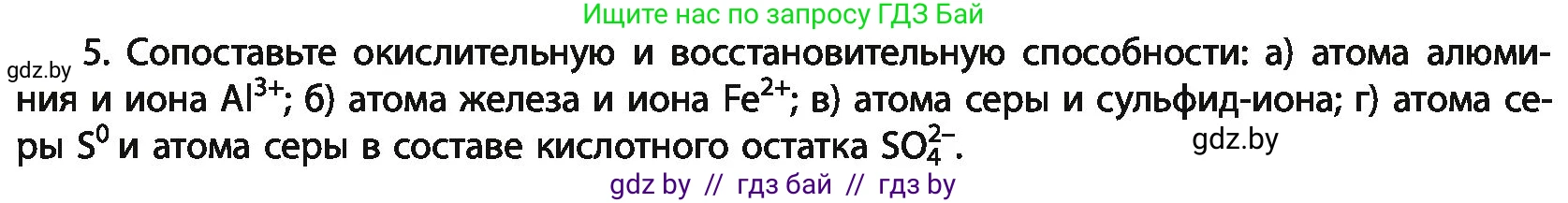 Ищите нас по запросу ГДЗ Бай

gdz.by 5. Сопоставьте окислительную и восстановительную способности: а) атома алюминия и иона $Al^{3+}$; б) атома железа и иона $Fe^{2+}$; в) атома серы и сульфид-иона; г) атома серы $S^0$ и атома серы в составе кислотного остатка $SO_4^{2-}$. gdz.by

gdz by // гдз бай // гдз by